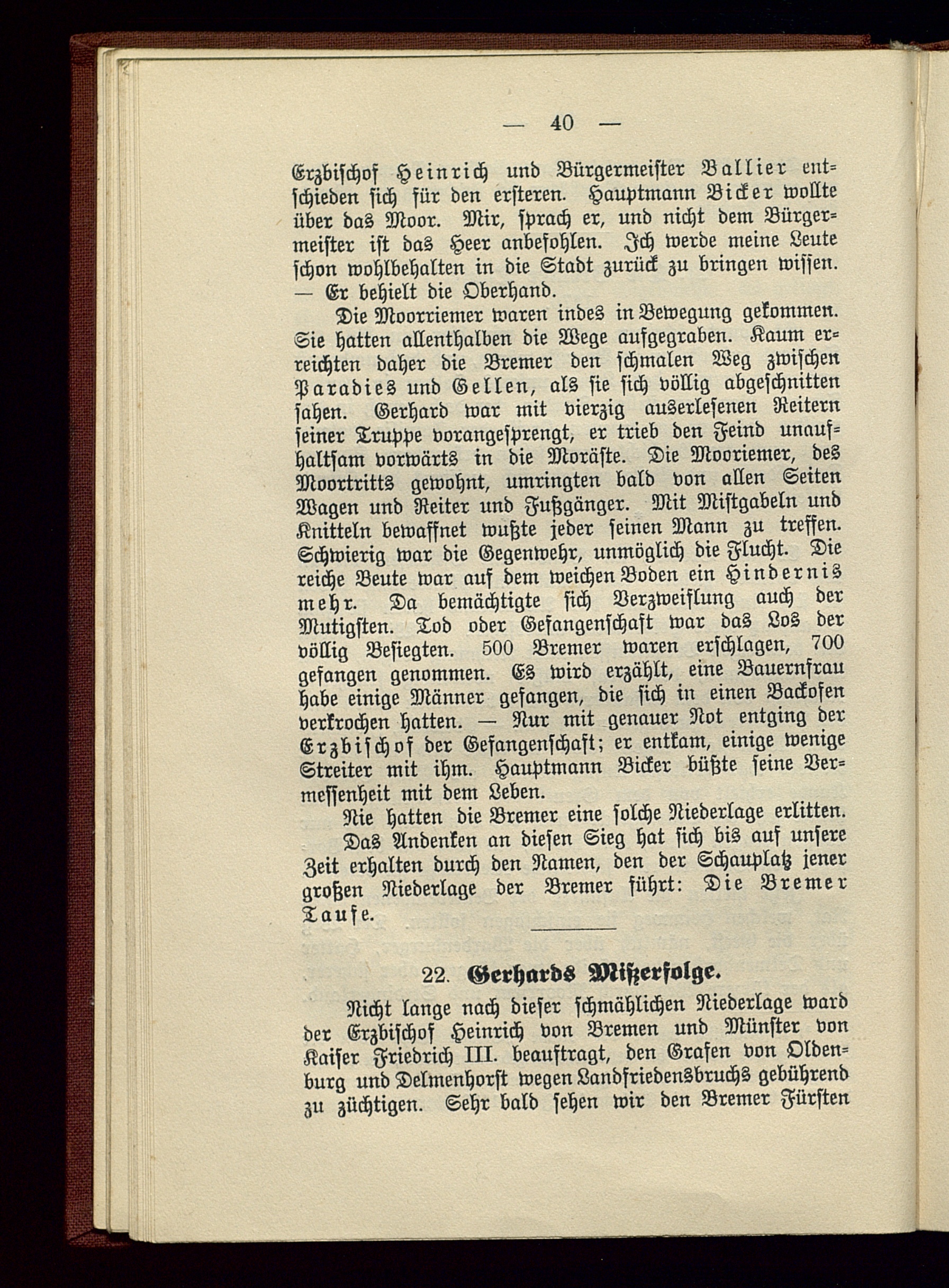 — 40 —

Erzbischof Heinrich und Bürgermeister Ballier entschieden sich für den ersteren. Hauptmann Bicker wollte über das Moor. Mir, sprach er, und nicht dem Bürgermeister ist das Heer anbefohlen. Ich werde meine Leute schon wohlbehalten in die Stadt zurück zu bringen wissen. — Er behielt die Oberhand.

Die Moorriemer waren indes in Bewegung gekommen. Sie hatten allenthalben die Wege aufgegraben. Kaum erreichten daher die Bremer den schmalen Weg zwischen Paradies und Gellen, als sie sich völlig abgeschnitten sahen. Gerhard war mit vierzig auserlesenen Reitern seiner Truppe vorangesprengt, er trieb den Feind unaufhaltsam vorwärts in die Moräste. Die Mooriemer, des Moortritts gewohnt, umringten bald von allen Seiten Wagen und Reiter und Fußgänger. Mit Mistgabeln und Knitteln bewaffnet wußte jeder seinen Mann zu treffen. Schwierig war die Gegenwehr, unmöglich die Flucht. Die reiche Beute war auf dem weichen Boden ein Hindernis mehr. Da bemächtigte sich Verzweiflung auch der Mutigsten. Tod oder Gefangenschaft war das Los der völlig Besiegten. 500 Bremer waren erschlagen, 700 gefangen genommen. Es wird erzählt, eine Bauernfrau habe einige Männer gefangen, die sich in einen Backofen verkrochen hatten. — Nur mit genauer Not entging der Erzbischof der Gefangenschaft; er entkam, einige wenige Streiter mit ihm. Hauptmann Bicker büßte seine Vermessenheit mit dem Leben.

Nie hatten die Bremer eine solche Niederlage erlitten.

Das Andenken an diesen Sieg hat sich bis auf unsere Zeit erhalten durch den Namen, den der Schauplatz jener großen Niederlage der Bremer führt: Die Bremer Taufe.

22. Gerhards Mißerfolge.

Nicht lange nach dieser schmählichen Niederlage ward der Erzbischof Heinrich von Bremen und Münster von Kaiser Friedrich III. beauftragt, den Grafen von Oldenburg und Delmenhorst wegen Landfriedensbruchs gebührend zu züchtigen. Sehr bald sehen wir den Bremer Fürsten